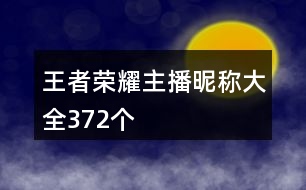 王者荣耀主播昵称大全372个